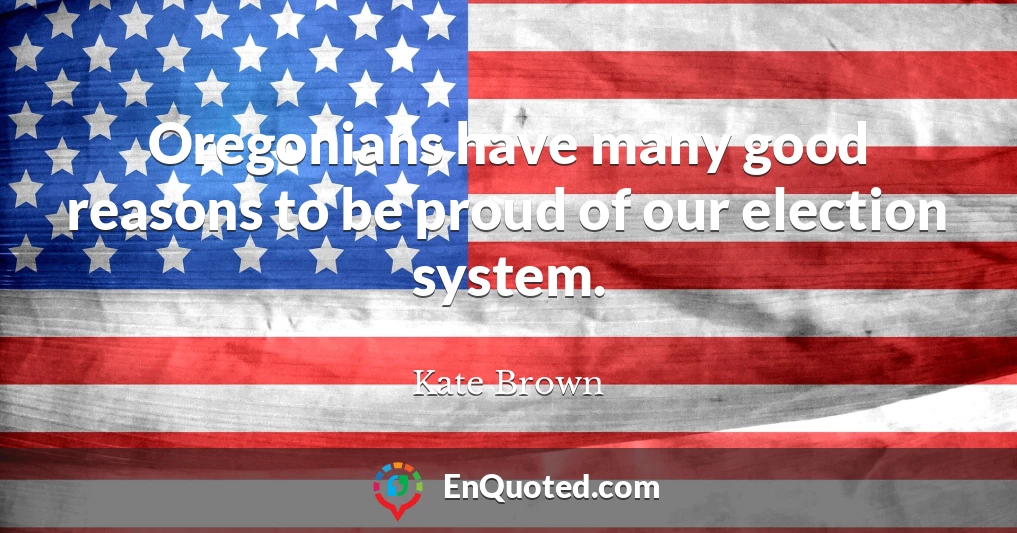 Oregonians have many good reasons to be proud of our election system.

Kate Brown

EnQuoted.com